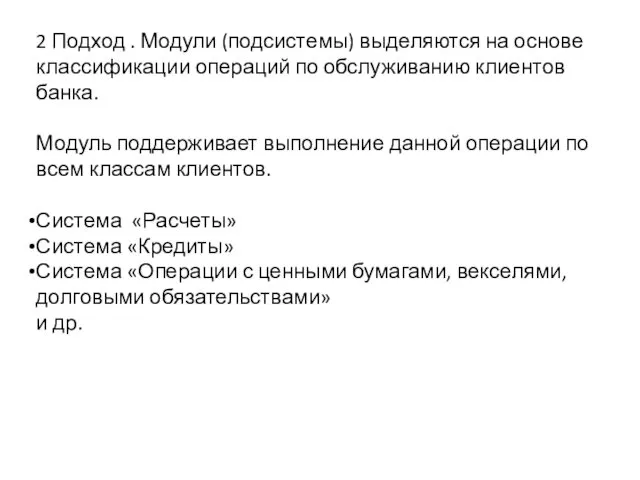 2 Подход . Модули (подсистемы) выделяются на основе классификации операций по обслуживанию клиентов банка.

Модуль поддерживает выполнение данной операции по всем классам клиентов.

•Система «Расчеты»
•Система «Кредиты»
•Система «Операции с ценными бумагами, векселями, долговыми обязательствами»
и др.